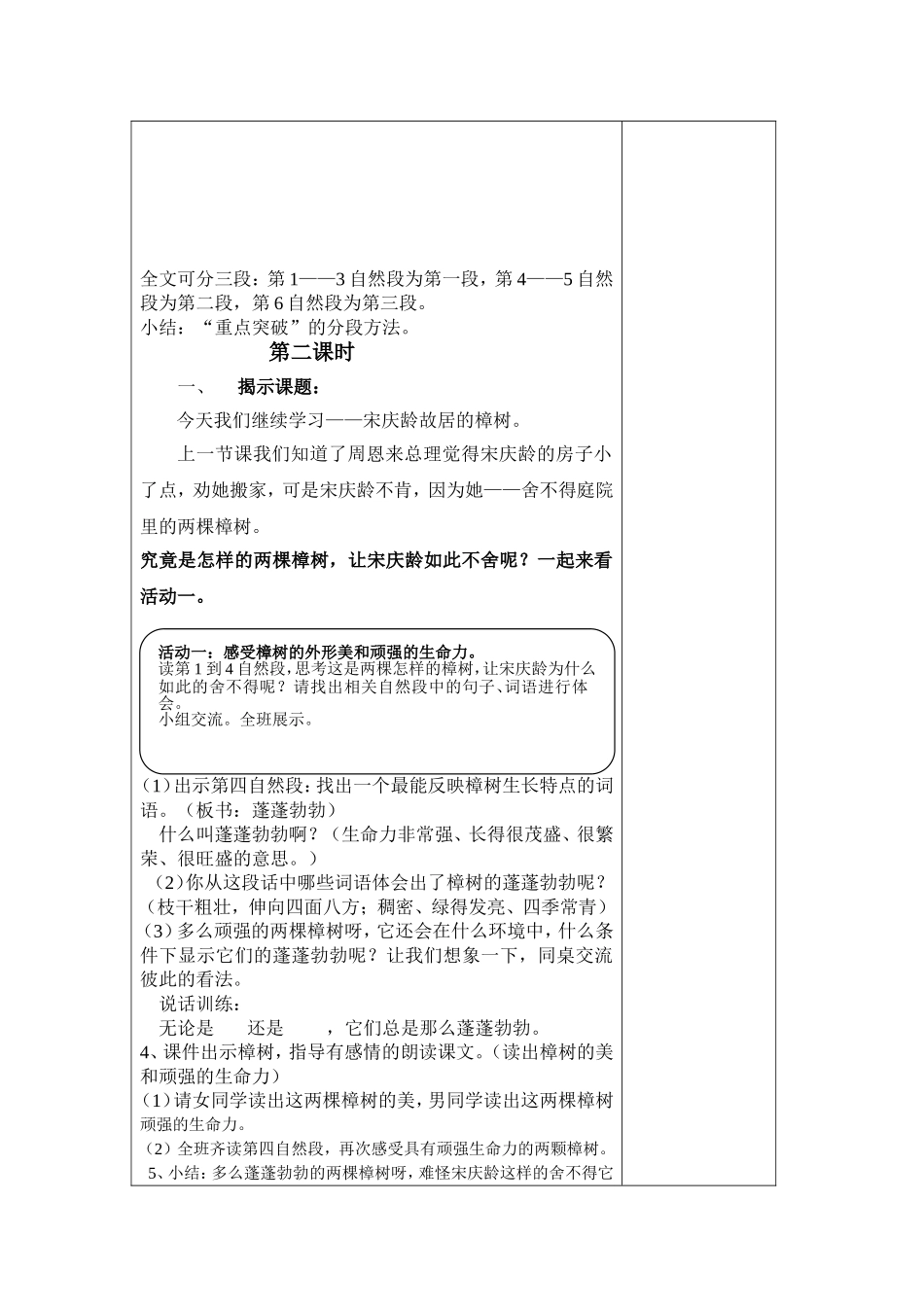 全文可分三段：第1——3自然段为第一段，第4——5自然段为第二段，第6自然段为第三段。
小结：“重点突破”的分段方法。

第二课时

一、 揭示课题：

今天我们继续学习——宋庆龄故居的樟树。

上一节课我们知道了周恩来总理觉得宋庆龄的房子小了点，劝她搬家，可是宋庆龄不肯，因为她——舍不得庭院里的两棵樟树。

究竟是怎样的两棵樟树，让宋庆龄如此不舍呢？一起来看活动一。

活动一：感受樟树的外形美和顽强的生命力。
读第1到4自然段，思考这是两棵怎样的樟树，让宋庆龄为什么如此的舍不得呢？请找出相关自然段中的句子、词语进行体会。
小组交流。全班展示。

(1)出示第四自然段：找出一个最能反映樟树生长特点的词语。（板书：蓬蓬勃勃）

什么叫蓬蓬勃勃啊？（生命力非常强、长得很茂盛、很繁荣、很旺盛的意思。）

(2)你从这段话中哪些词语体会出了樟树的蓬蓬勃勃呢？（枝干粗壮，伸向四面八方；稠密、绿得发亮、四季常青）

(3)多么顽强的两棵樟树呀，它还会在什么环境中，什么条件下显示它们的蓬蓬勃勃呢？让我们想象一下，同桌交流彼此的看法。

说话训练：

无论是 还是 ，它们总是那么蓬蓬勃勃。

4、课件出示樟树，指导有感情的朗读课文。（读出樟树的美和顽强的生命力）

(1)请女同学读出这两棵樟树的美，男同学读出这两棵樟树顽强的生命力。

(2)全班齐读第四自然段，再次感受具有顽强生命力的两颗樟树。

5、小结：多么蓬蓬勃勃的两棵樟树呀，难怪宋庆龄这样的舍不得它